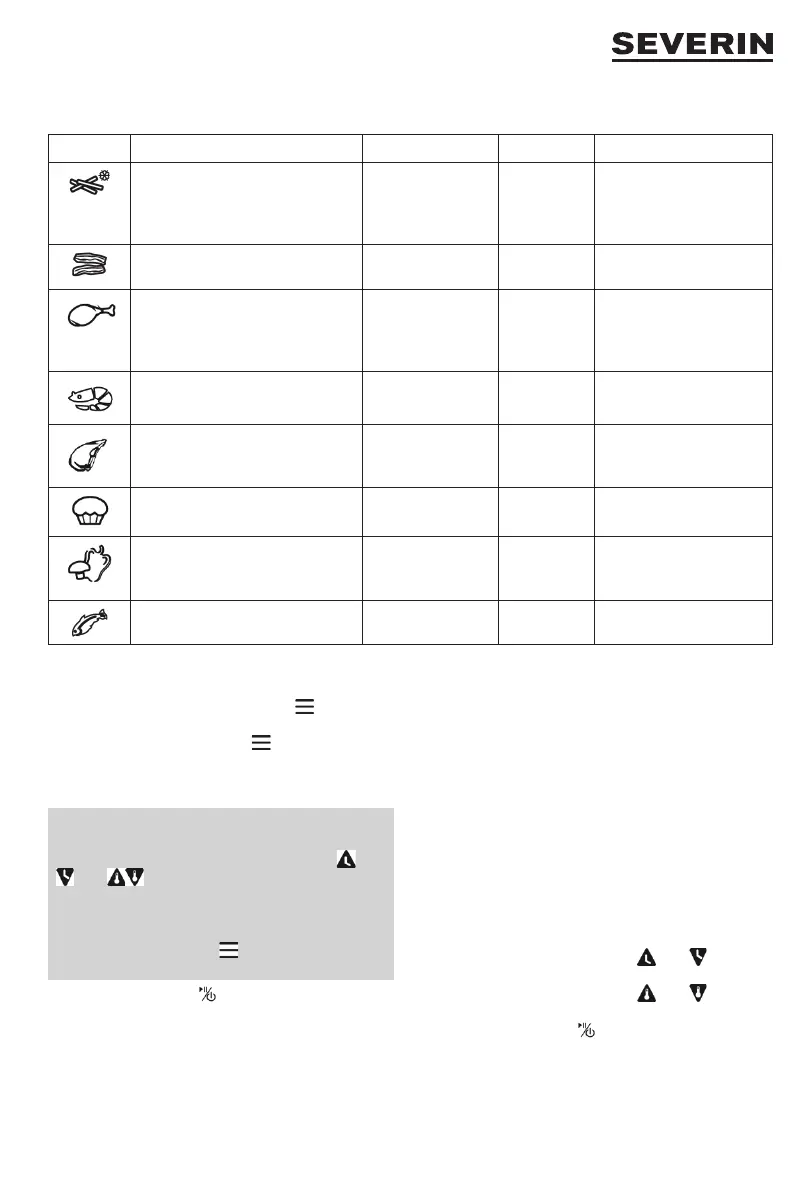 SEVERIN